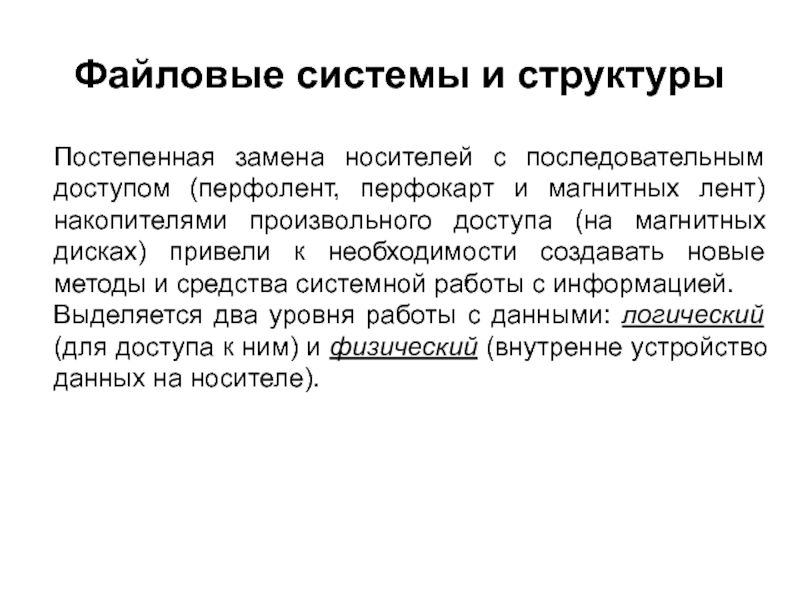 Файловые системы и структуры

Постепенная замена носителей с последовательным доступом (перфолент, перфокарт и магнитных лент) накопителями произвольного доступа (на магнитных дисках) привели к необходимости создавать новые методы и средства системной работы с информацией.

Выделяется два уровня работы с данными: логический (для доступа к ним) и физический (внутренне устройство данных на носителе).